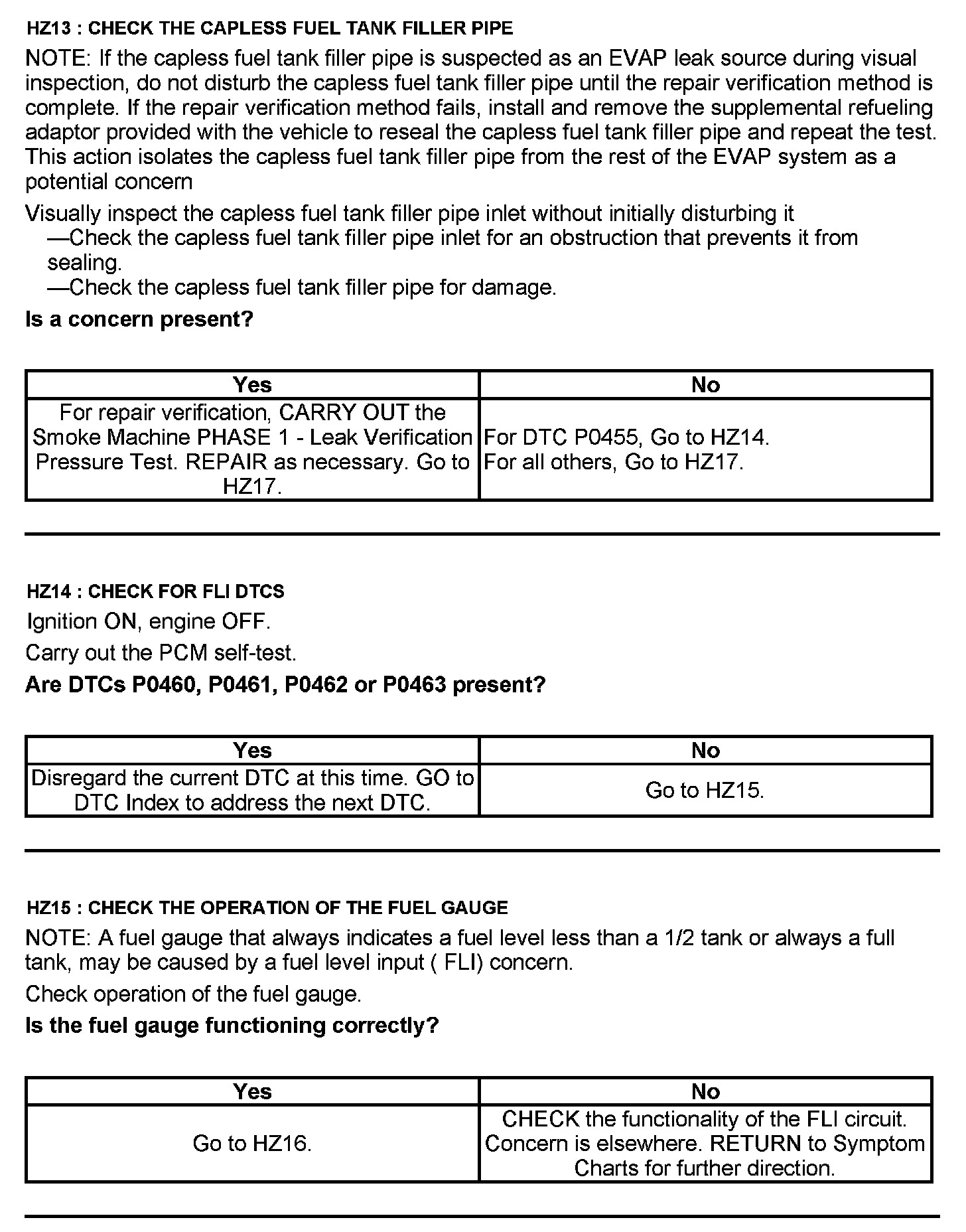 HZ13 : CHECK THE CAPLESS FUEL TANK FILLER PIPE

NOTE: If the capless fuel tank filler pipe is suspected as an EVAP leak source during visual inspection, do not disturb the capless fuel tank filler pipe until the repair verification method is complete. If the repair verification method fails, install and remove the supplemental refueling adaptor provided with the vehicle to reseal the capless fuel tank filler pipe and repeat the test. This action isolates the capless fuel tank filler pipe from the rest of the EVAP system as a potential concern

Visually inspect the capless fuel tank filler pipe inlet without initially disturbing it
—Check the capless fuel tank filler pipe inlet for an obstruction that prevents it from sealing.
—Check the capless fuel tank filler pipe for damage.

Is a concern present?

| Yes | No |
|---|---|
| For repair verification, CARRY OUT the Smoke Machine PHASE 1 - Leak Verification Pressure Test. REPAIR as necessary. Go to HZ17. | For DTC P0455, Go to HZ14. For all others, Go to HZ17. |

HZ14 : CHECK FOR FLI DTCS

Ignition ON, engine OFF.

Carry out the PCM self-test.

Are DTCs P0460, P0461, P0462 or P0463 present?

| Yes | No |
|---|---|
| Disregard the current DTC at this time. GO to DTC Index to address the next DTC. | Go to HZ15. |

HZ15 : CHECK THE OPERATION OF THE FUEL GAUGE

NOTE: A fuel gauge that always indicates a fuel level less than a 1/2 tank or always a full tank, may be caused by a fuel level input ( FLI) concern.

Check operation of the fuel gauge.

Is the fuel gauge functioning correctly?

| Yes | No |
|---|---|
| Go to HZ16. | CHECK the functionality of the FLI circuit. Concern is elsewhere. RETURN to Symptom Charts for further direction. |